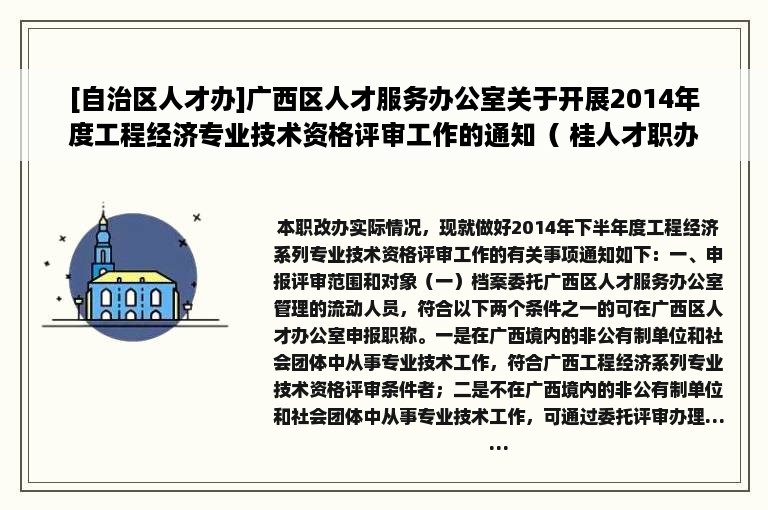 [自治区人才办]广西区人才服务办公室关于开展2014年度工程经济专业技术资格评审工作的通知（ 桂人才职办

本职改办实际情况，现就做好2014年下半年度工程经济系列专业技术资格评审工作的有关事项通知如下：一、申报评审范围和对象（一）档案委托广西区人才服务办公室管理的流动人员，符合以下两个条件之一的可在广西区人才办公室申报职称。一是在广西境内的非公有制单位和社会团体中从事专业技术工作，符合广西工程经济系列专业技术资格评审条件者；二是不在广西境内的非公有制单位和社会团体中从事专业技术工作，可通过委托评审办理......